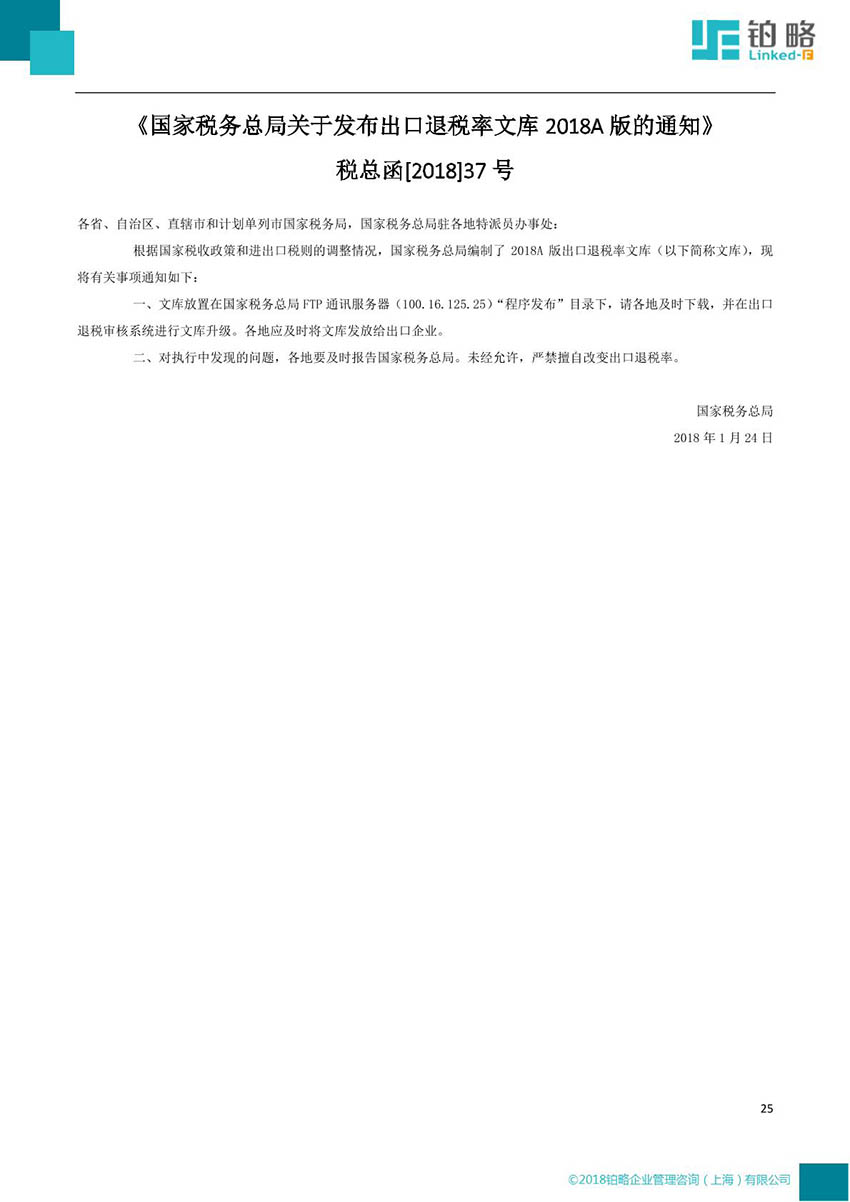 铂略
Linked-F

《国家税务总局关于发布出口退税率文库 2018A 版的通知》

税总函[2018]37 号

各省、自治区、直辖市和计划单列市国家税务局，国家税务总局驻各地特派员办事处：

根据国家税收政策和进出口税则的调整情况，国家税务总局编制了 2018A 版出口退税率文库（以下简称文库），现将有关事项通知如下：

一、文库放置在国家税务总局 FTP 通讯服务器（100.16.125.25）“程序发布”目录下，请各地及时下载，并在出口退税审核系统进行文库升级。各地应及时将文库发放给出口企业。

二、对执行中发现的问题，各地要及时报告国家税务总局。未经允许，严禁擅自改变出口退税率。

国家税务总局

2018 年 1 月 24 日

25

©2018铂略企业管理咨询（上海）有限公司